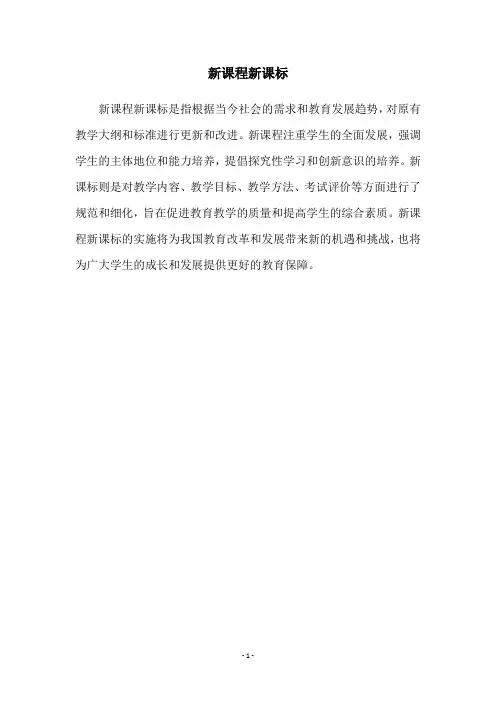 新课程新课标

新课程新课标是指根据当今社会的需求和教育发展趋势，对原有教学大纲和标准进行更新和改进。新课程注重学生的全面发展，强调学生的主体地位和能力培养，提倡探究性学习和创新意识的培养。新课标则是对教学内容、教学目标、教学方法、考试评价等方面进行了规范和细化，旨在促进教育教学的质量和提高学生的综合素质。新课程新课标的实施将为我国教育改革和发展带来新的机遇和挑战，也将为广大学生的成长和发展提供更好的教育保障。

- 1 -